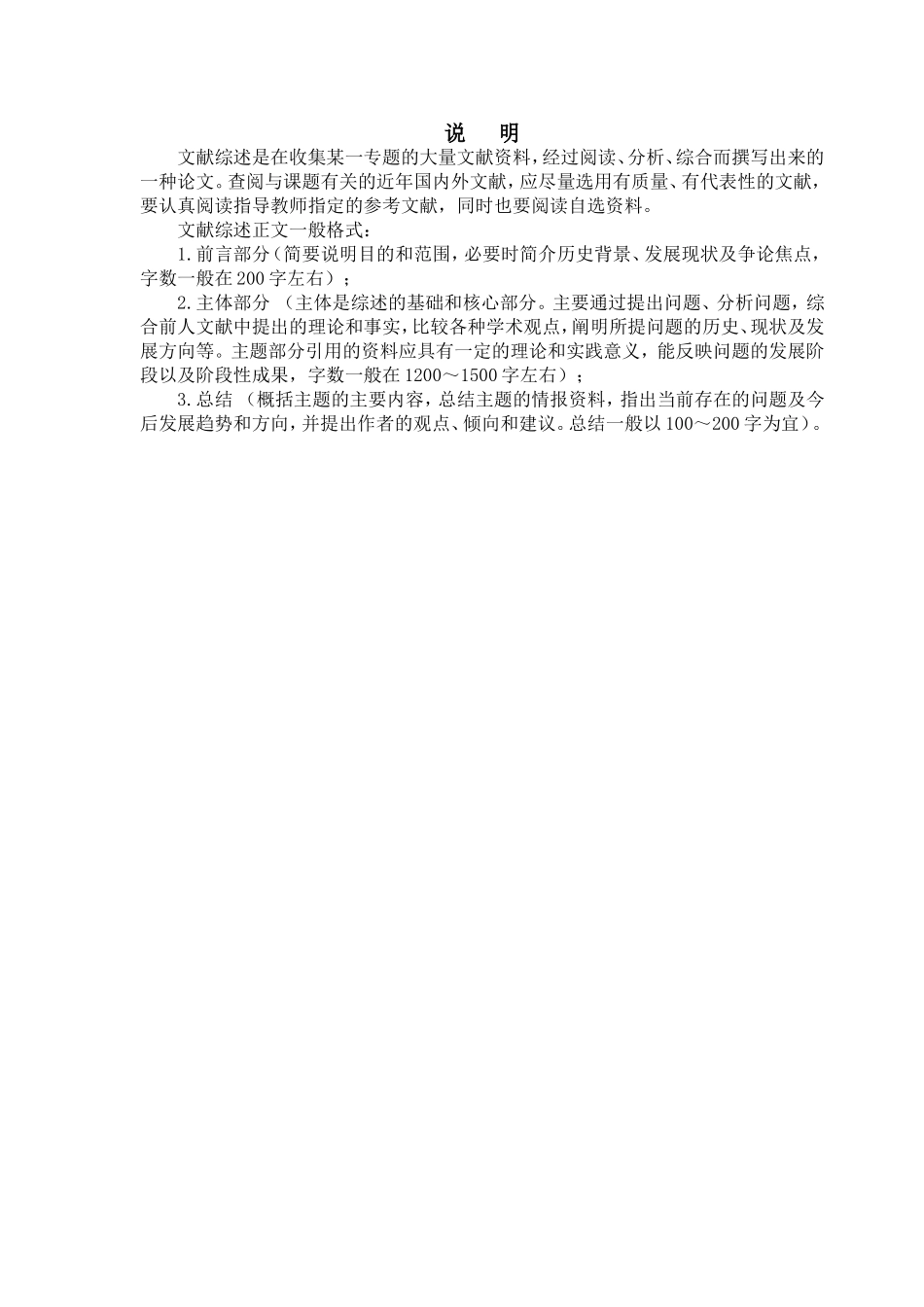 说　明

文献综述是在收集某一专题的大量文献资料，经过阅读、分析、综合而撰写出来的一种论文。查阅与课题有关的近年国内外文献，应尽量选用有质量、有代表性的文献，要认真阅读指导教师指定的参考文献，同时也要阅读自选资料。

文献综述正文一般格式：

1.前言部分（简要说明目的和范围，必要时简介历史背景、发展现状及争论焦点，字数一般在200字左右）；

2.主体部分 （主体是综述的基础和核心部分。主要通过提出问题、分析问题，综合前人文献中提出的理论和事实，比较各种学术观点，阐明所提问题的历史、现状及发展方向等。主题部分引用的资料应具有一定的理论和实践意义，能反映问题的发展阶段以及阶段性成果，字数一般在1200～1500字左右）；

3.总结 （概括主题的主要内容，总结主题的情报资料，指出当前存在的问题及今后发展趋势和方向，并提出作者的观点、倾向和建议。总结一般以100～200字为宜）。